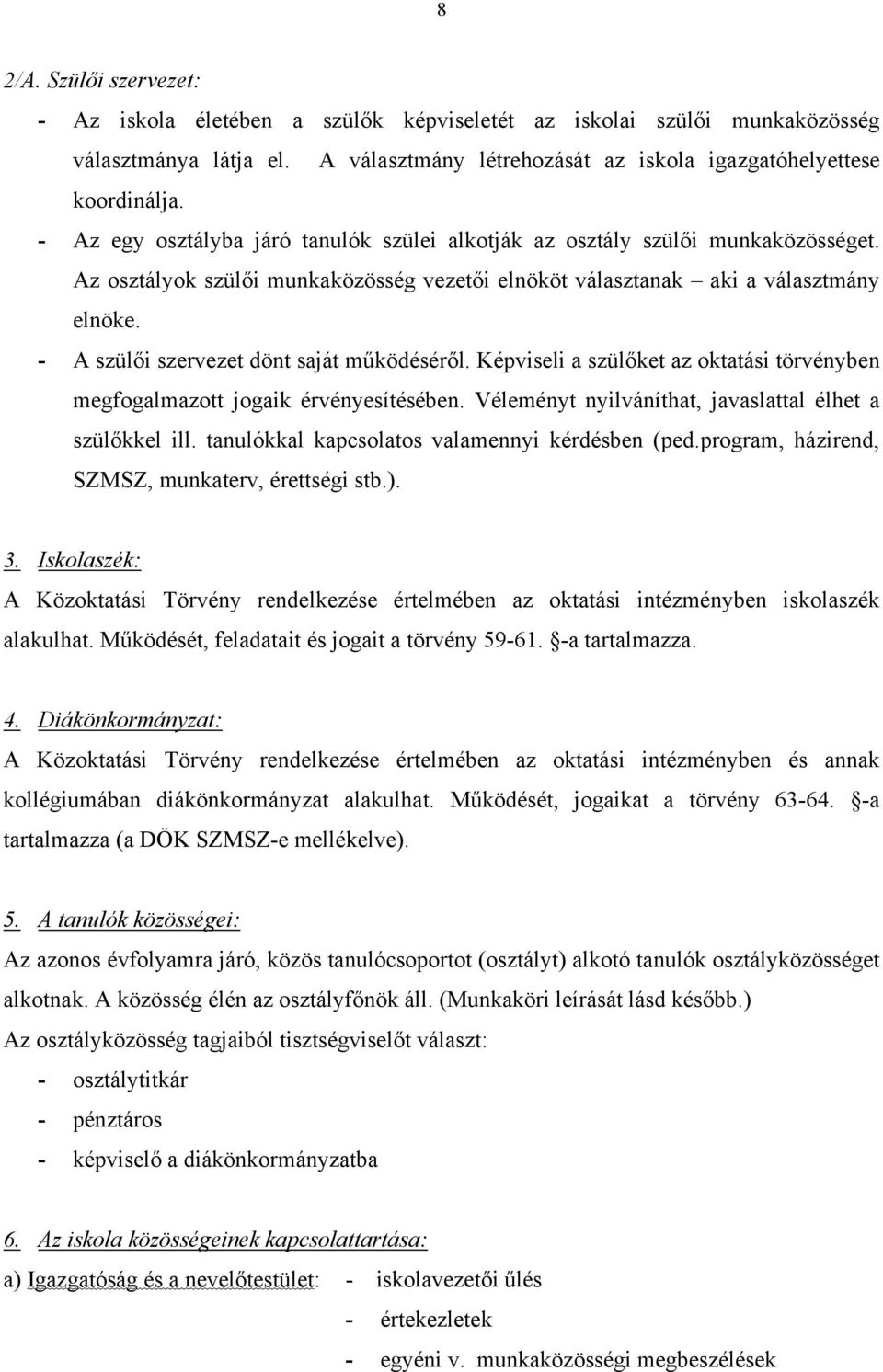 8

2/A. Szülői szervezet:

- Az iskola életében a szülők képviseletét az iskolai szülői munkaközösség választmánya látja el. A választmány létrehozását az iskola igazgatóhelyettese koordinálja.
- Az egy osztályba járó tanulók szülei alkotják az osztály szülői munkaközösséget. Az osztályok szülői munkaközösség vezetői elnököt választanak – aki a választmány elnöke.
- A szülői szervezet dönt saját működéséről. Képviseli a szülőket az oktatási törvényben megfogalmazott jogaik érvényesítésében. Véleményt nyilváníthat, javaslattal élhet a szülőkkel ill. tanulókkal kapcsolatos valamennyi kérdésben (ped.program, házirend, SZMSZ, munkaterv, érettségi stb.).

3. Iskolaszék:
A Közoktatási Törvény rendelkezése értelmében az oktatási intézményben iskolaszék alakulhat. Működését, feladatait és jogait a törvény 59-61. §-a tartalmazza.

4. Diákönkormányzat:
A Közoktatási Törvény rendelkezése értelmében az oktatási intézményben és annak kollégiumában diákönkormányzat alakulhat. Működését, jogaikat a törvény 63-64. §-a tartalmazza (a DÖK SZMSZ-e mellékelve).

5. A tanulók közösségei:
Az azonos évfolyamra járó, közös tanulócsoportot (osztályt) alkotó tanulók osztályközösséget alkotnak. A közösség élén az osztályfőnök áll. (Munkaköri leírását lásd később.)
Az osztályközösség tagjaiból tisztségviselőt választ:
- osztálytitkár
- pénztáros
- képviselő a diákönkormányzatba

6. Az iskola közösségeinek kapcsolattartása:
a) Igazgatóság és a nevelőtestület: - iskolavezetői ülés
- értekezletek
- egyéni v. munkaközösségi megbeszélések